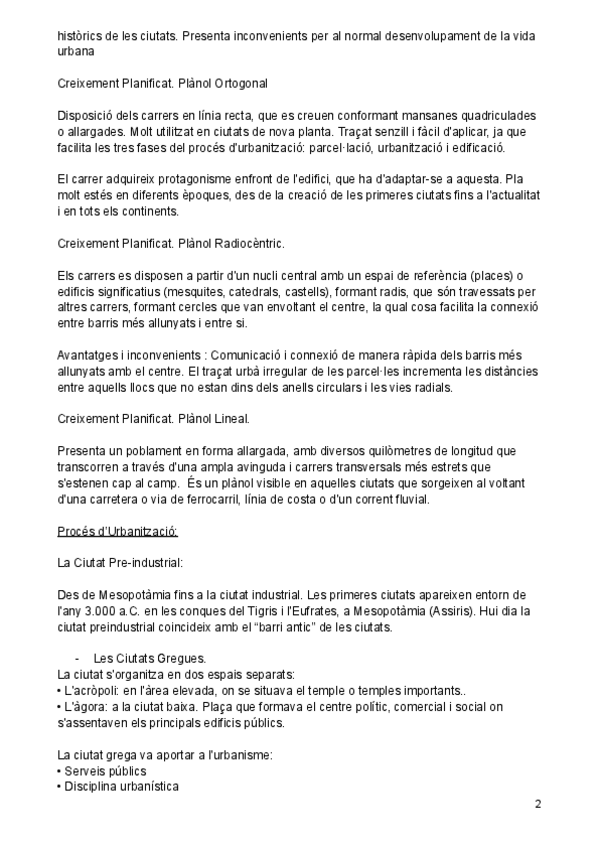 històrics de les ciutats. Presenta inconvenients per al normal desenvolupament de la vida urbana

Creixement Planificat. Plànol Ortogonal

Disposició dels carrers en línia recta, que es creuen conformant mansanes quadriculades o allargades. Molt utilitzat en ciutats de nova planta. Traçat senzill i fàcil d'aplicar, ja que facilita les tres fases del procés d'urbanització: parcel·lació, urbanització i edificació.

El carrer adquireix protagonisme enfront de l'edifici, que ha d'adaptar-se a aquesta. Pla molt estés en diferents èpoques, des de la creació de les primeres ciutats fins a l'actualitat i en tots els continents.

Creixement Planificat. Plànol Radiocèntric.

Els carrers es disposen a partir d'un nucli central amb un espai de referència (places) o edificis significatius (mesquites, catedrals, castells), formant radis, que són travessats per altres carrers, formant cercles que van envoltant el centre, la qual cosa facilita la connexió entre barris més allunyats i entre si.

Avantatges i inconvenients : Comunicació i connexió de manera ràpida dels barris més allunyats amb el centre. El traçat urbà irregular de les parcel·les incrementa les distàncies entre aquells llocs que no estan dins dels anells circulars i les vies radials.

Creixement Planificat. Plànol Lineal.

Presenta un poblament en forma allargada, amb diversos quilòmetres de longitud que transcorren a través d'una ampla avinguda i carrers transversals més estrets que s'estenen cap al camp. És un plànol visible en aquelles ciutats que sorgeixen al voltant d'una carretera o via de ferrocarril, línia de costa o d'un corrent fluvial.

Procés d'Urbanització:

La Ciutat Pre-industrial:

Des de Mesopotàmia fins a la ciutat industrial. Les primeres ciutats apareixen entorn de l'any 3.000 a.C. en les conques del Tigris i l'Eufrates, a Mesopotàmia (Assiris). Hui dia la ciutat preindustrial coincideix amb el "barri antic" de les ciutats.

- Les Ciutats Gregues.
La ciutat s'organitza en dos espais separats:
• L'acròpoli: en l'àrea elevada, on se situava el temple o temples importants..
• L'àgora: a la ciutat baixa. Plaça que formava el centre polític, comercial i social on s'assentaven els principals edificis públics.

La ciutat grega va aportar a l'urbanisme:
• Serveis públics
• Disciplina urbanística

2